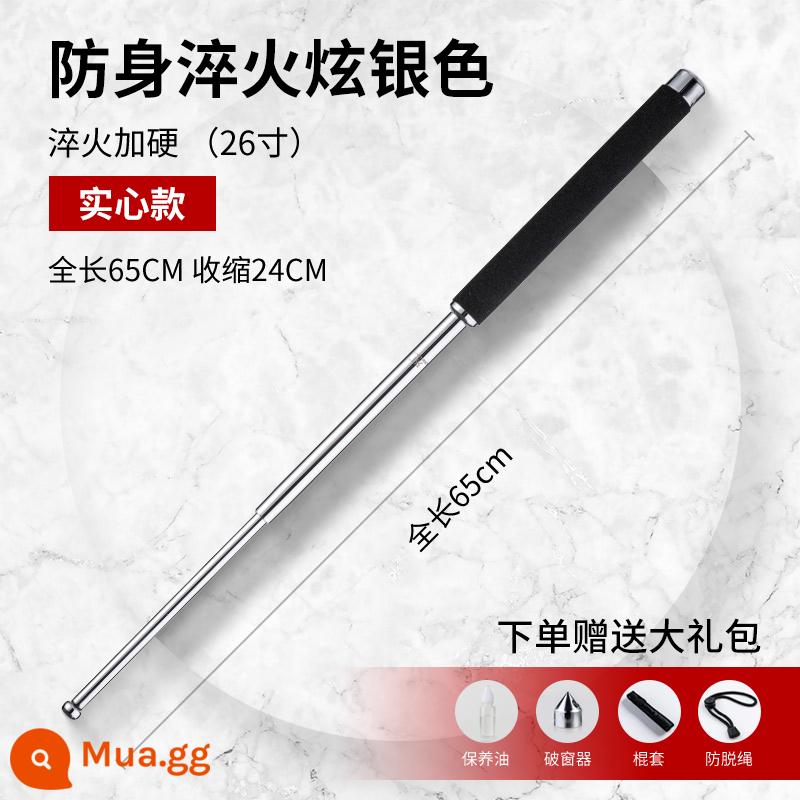 防身淬火炫银色

淬火加硬 （26寸）

实心款

全长65CM 收缩24CM

全长65cm

下单赠送大礼包

保养油 破窗器 棍套 防脱绳

Mua.gg